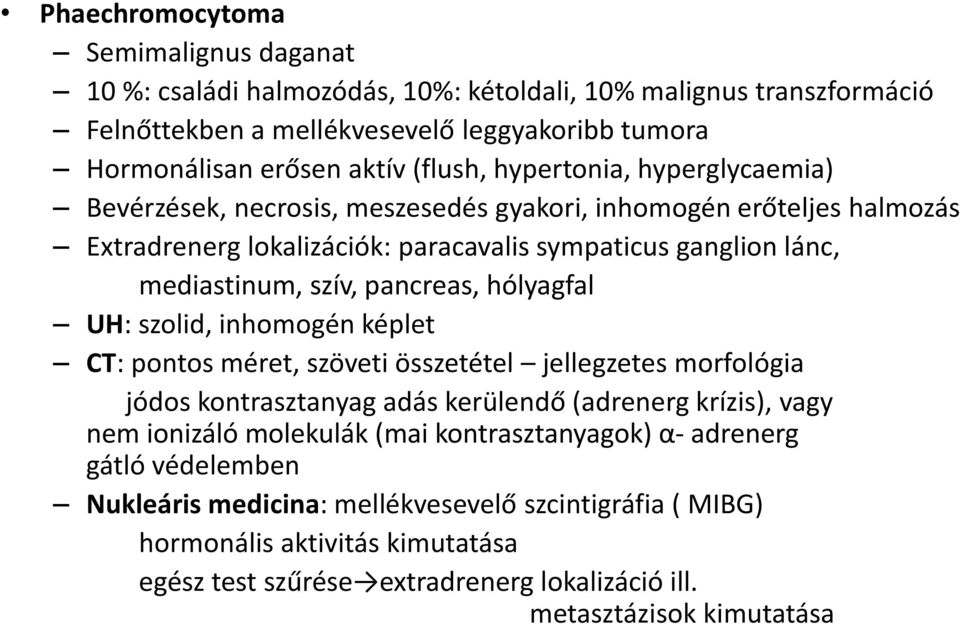 • Phaechromocytoma
– Semimalignus daganat
– 10 %: családi halmozódás, 10%: kétoldali, 10% malignus transzformáció
– Felnőttekben a mellékvesevelő leggyakoribb tumora
– Hormonálisan erősen aktív (flush, hypertonia, hyperglycaemia)
– Bevérzések, necrosis, meszesedés gyakori, inhomogén erőteljes halmozás
– Extradrenerg lokalizációk: paracavalis sympaticus ganglion lánc, mediastinum, szív, pancreas, hólyagfal
– UH: szolid, inhomogén képlet
– CT: pontos méret, szöveti összetétel – jellegzetes morfológia

jódos kontrasztanyag adás kerülendő (adrenerg krízis), vagy nem ionizáló molekulák (mai kontrasztanyagok) α- adrenerg gátló védelemben
– Nukleáris medicina: mellékvesevelő szcintigráfia ( MIBG)

hormonális aktivitás kimutatása

egész test szűrése→extradrenerg lokalizáció ill. metasztázisok kimutatása